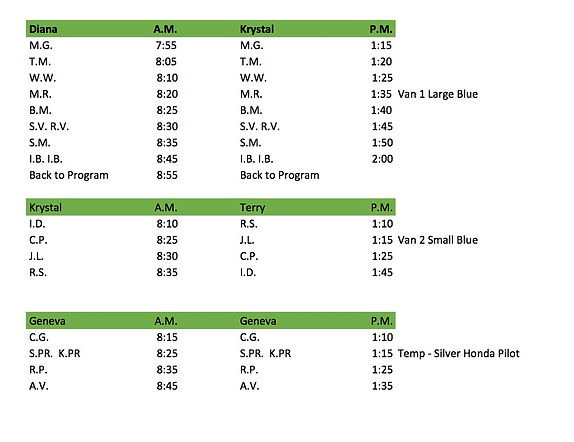 | Diana | A.M. | Krystal | P.M. | |
|---|---|---|---|---|
| M.G. | 7:55 | M.G. | 1:15 | |
| T.M. | 8:05 | T.M. | 1:20 | |
| W.W. | 8:10 | W.W. | 1:25 | |
| M.R. | 8:20 | M.R. | 1:35 | Van 1 Large Blue |
| B.M. | 8:25 | B.M. | 1:40 | |
| S.V. R.V. | 8:30 | S.V. R.V. | 1:45 | |
| S.M. | 8:35 | S.M. | 1:50 | |
| I.B. I.B. | 8:45 | I.B. I.B. | 2:00 | |
| Back to Program | 8:55 | Back to Program | | |

| Krystal | A.M. | Terry | P.M. | |
|---|---|---|---|---|
| I.D. | 8:10 | R.S. | 1:10 | |
| C.P. | 8:25 | J.L. | 1:15 | Van 2 Small Blue |
| J.L. | 8:30 | C.P. | 1:25 | |
| R.S. | 8:35 | I.D. | 1:45 | |

| Geneva | A.M. | Geneva | P.M. | |
|---|---|---|---|---|
| C.G. | 8:15 | C.G. | 1:10 | |
| S.PR. K.PR | 8:25 | S.PR. K.PR | 1:15 | Temp - Silver Honda Pilot |
| R.P. | 8:35 | R.P. | 1:25 | |
| A.V. | 8:45 | A.V. | 1:35 | |